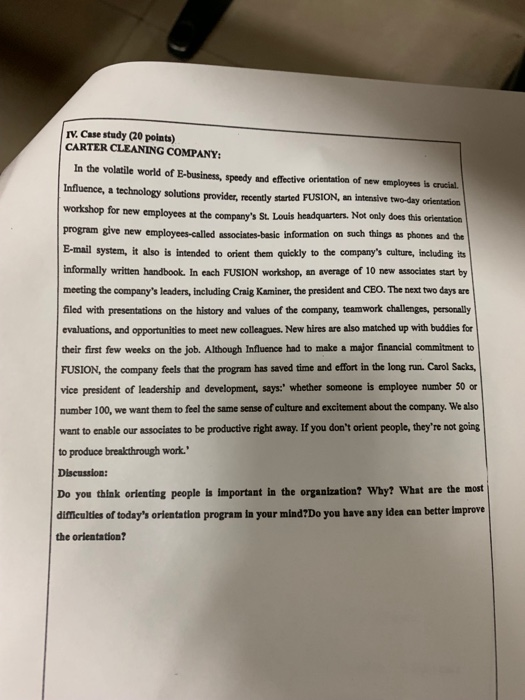 IV. Case study (20 points)
CARTER CLEANING COMPANY:

In the volatile world of E-business, speedy and effective orientation of new employees is crucial. Influence, a technology solutions provider, recently started FUSION, an intensive two-day orientation workshop for new employees at the company's St. Louis headquarters. Not only does this orientation program give new employees-called associates-basic information on such things as phones and the E-mail system, it also is intended to orient them quickly to the company's culture, including its informally written handbook. In each FUSION workshop, an average of 10 new associates start by meeting the company's leaders, including Craig Kaminer, the president and CEO. The next two days are filed with presentations on the history and values of the company, teamwork challenges, personally evaluations, and opportunities to meet new colleagues. New hires are also matched up with buddies for their first few weeks on the job. Although Influence had to make a major financial commitment to FUSION, the company feels that the program has saved time and effort in the long run. Carol Sacks, vice president of leadership and development, says:' whether someone is employee number 50 or number 100, we want them to feel the same sense of culture and excitement about the company. We also want to enable our associates to be productive right away. If you don't orient people, they're not going to produce breakthrough work.'

Discussion:

Do you think orienting people is important in the organization? Why? What are the most difficulties of today's orientation program in your mind?Do you have any idea can better improve the orientation?